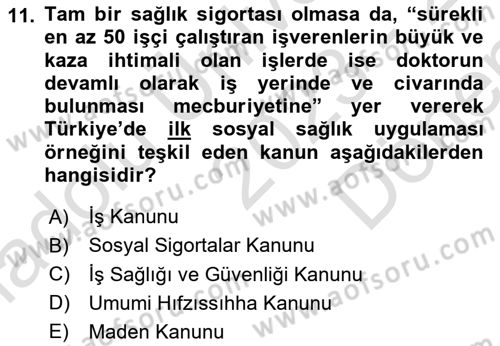 11. Tam bir sağlık sigortası olmasa da, “sürekli en az 50 işçi çalıştıran işverenlerin büyük ve kaza ihtimali olan işlerde ise doktorun devamlı olarak iş yerinde ve civarında bulunması mecburiyetine” yer vererek Türkiye’de ilk sosyal sağlık uygulaması örneğini teşkil eden kanun aşağıdakilerden hangisidir?

A) İş Kanunu
B) Sosyal Sigortalar Kanunu
C) İş Sağlığı ve Güvenliği Kanunu
D) Umumi Hıfzıssıhha Kanunu
E) Maden Kanunu

www.aofsoru.com